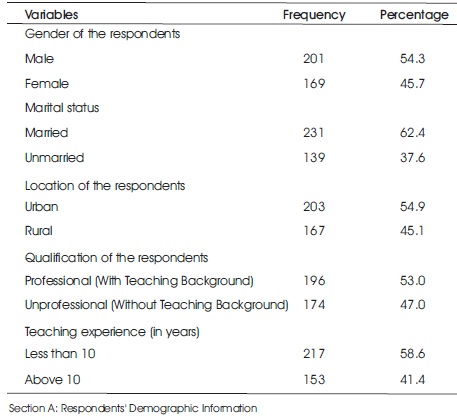 | Variables | Frequency | Percentage |
|---|---|---|
| Gender of the respondents | | |
| Male | 201 | 54.3 |
| Female | 169 | 45.7 |
| Marital status | | |
| Married | 231 | 62.4 |
| Unmarried | 139 | 37.6 |
| Location of the respondents | | |
| Urban | 203 | 54.9 |
| Rural | 167 | 45.1 |
| Qualification of the respondents | | |
| Professional (With Teaching Background) | 196 | 53.0 |
| Unprofessional (Without Teaching Background) | 174 | 47.0 |
| Teaching experience (in years) | | |
| Less than 10 | 217 | 58.6 |
| Above 10 | 153 | 41.4 |

Section A: Respondents' Demographic Information